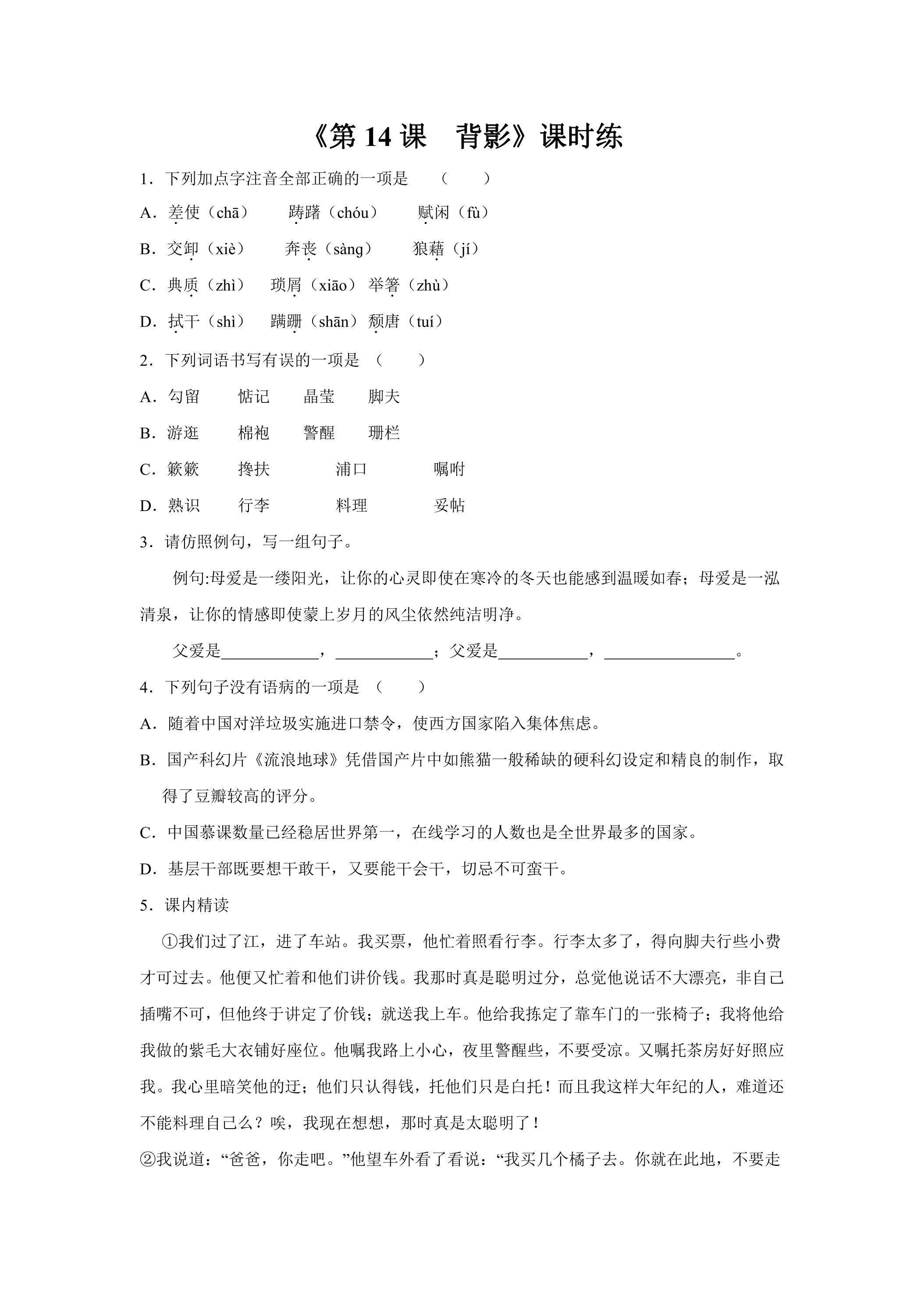 《第 14 课　背影》课时练

1．下列加点字注音全部正确的一项是　（　　）

A．差使（chā）　踌躇（chóu）　赋闲（fù）

B．交卸（xiè）　奔丧（sàng）　狼藉（jí）

C．典质（zhì）　琐屑（xiāo）举箸（zhù）

D．拭干（shì）　蹒跚（shān）颓唐（tuí）

2．下列词语书写有误的一项是　（　　）

A．勾留　惦记　晶莹　脚夫

B．游逛　棉袍　警醒　珊栏

C．簌簌　搀扶　浦口　嘱咐

D．熟识　行李　料理　妥帖

3．请仿照例句，写一组句子。

例句:母爱是一缕阳光，让你的心灵即使在寒冷的冬天也能感到温暖如春；母爱是一泓清泉，让你的情感即使蒙上岁月的风尘依然纯洁明净。

父爱是____________，____________；父爱是___________，________________。

4．下列句子没有语病的一项是　（　　）

A．随着中国对洋垃圾实施进口禁令，使西方国家陷入集体焦虑。

B．国产科幻片《流浪地球》凭借国产片中如熊猫一般稀缺的硬科幻设定和精良的制作，取得了豆瓣较高的评分。

C．中国慕课数量已经稳居世界第一，在线学习的人数也是全世界最多的国家。

D．基层干部既要想干敢干，又要能干会干，切忌不可蛮干。

5．课内精读

①我们过了江，进了车站。我买票，他忙着照看行李。行李太多了，得向脚夫行些小费才可过去。他便又忙着和他们讲价钱。我那时真是聪明过分，总觉他说话不大漂亮，非自己插嘴不可，但他终于讲定了价钱；就送我上车。他给我拣定了靠车门的一张椅子；我将他给我做的紫毛大衣铺好座位。他嘱我路上小心，夜里警醒些，不要受凉。又嘱托茶房好好照应我。我心里暗笑他的迂；他们只认得钱，托他们只是白托！而且我这样大年纪的人，难道还不能料理自己么？唉，我现在想想，那时真是太聪明了！

②我说道：“爸爸，你走吧。”他望车外看了看说：“我买几个橘子去。你就在此地，不要走